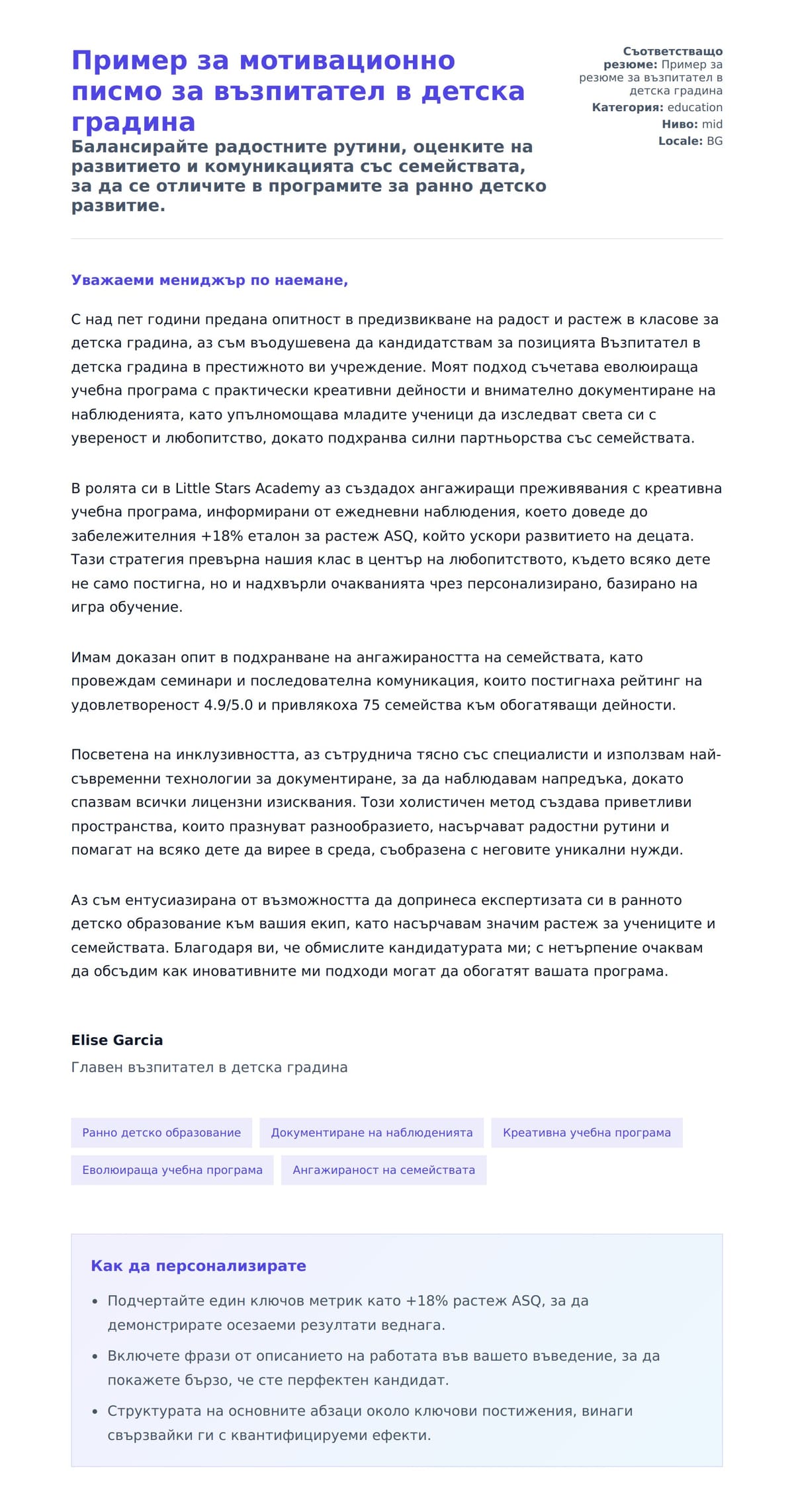 Пример за мотивационно писмо за възпитател в детска градина

Балансирайте радостните рутини, оценките на развитието и комуникацията със семействата, за да се отличите в програмите за ранно детско развитие.

Съответстващо резюме: Пример за резюме за възпитател в детска градина
Категория: education
Ниво: mid
Locale: BG

Уважаеми мениджър по наемане,

С над пет години предана опитност в предизвикване на радост и растеж в класове за детска градина, аз съм въодушевена да кандидатствам за позицията Възпитател в детска градина в престижното ви учреждение. Моят подход съчетава еволюираща учебна програма с практически креативни дейности и внимателно документиране на наблюденията, като упълномощава младите ученици да изследват света си с увереност и любопитство, докато подхранва силни партньорства със семействата.

В ролята си в Little Stars Academy аз създадох ангажиращи преживявания с креативна учебна програма, информирани от ежедневни наблюдения, което доведе до забележителния +18% еталон за растеж ASQ, който ускори развитието на децата. Тази стратегия превърна нашия клас в център на любопитството, където всяко дете не само постигна, но и надхвърли очакванията чрез персонализирано, базирано на игра обучение.

Имам доказан опит в подхранване на ангажираността на семействата, като провеждам семинари и последователна комуникация, които постигнаха рейтинг на удовлетвореност 4.9/5.0 и привлякоха 75 семейства към обогатяващи дейности.

Посветена на инклузивността, аз сътруднича тясно със специалисти и използвам най-съвременни технологии за документиране, за да наблюдавам напредъка, докато спазвам всички лицензни изисквания. Този холистичен метод създава приветливи пространства, които празнуват разнообразието, насърчават радостни рутини и помагат на всяко дете да вирее в среда, съобразена с неговите уникални нужди.

Аз съм ентусиазирана от възможността да допринеса експертизата си в ранното детско образование към вашия екип, като насърчавам значим растеж за учениците и семействата. Благодаря ви, че обмислите кандидатурата ми; с нетърпение очаквам да обсъдим как иновативните ми подходи могат да обогатят вашата програма.

Elise Garcia
Главен възпитател в детска градина

Ранно детско образование
Документиране на наблюденията
Креативна учебна програма
Еволюираща учебна програма
Ангажираност на семействата

Как да персонализирате

• Подчертайте един ключов метрик като +18% растеж ASQ, за да демонстрирате осезаеми резултати веднага.
• Включете фрази от описанието на работата във вашето въведение, за да покажете бързо, че сте перфектен кандидат.
• Структурата на основните абзаци около ключови постижения, винаги свързвайки ги с квантифицируеми ефекти.